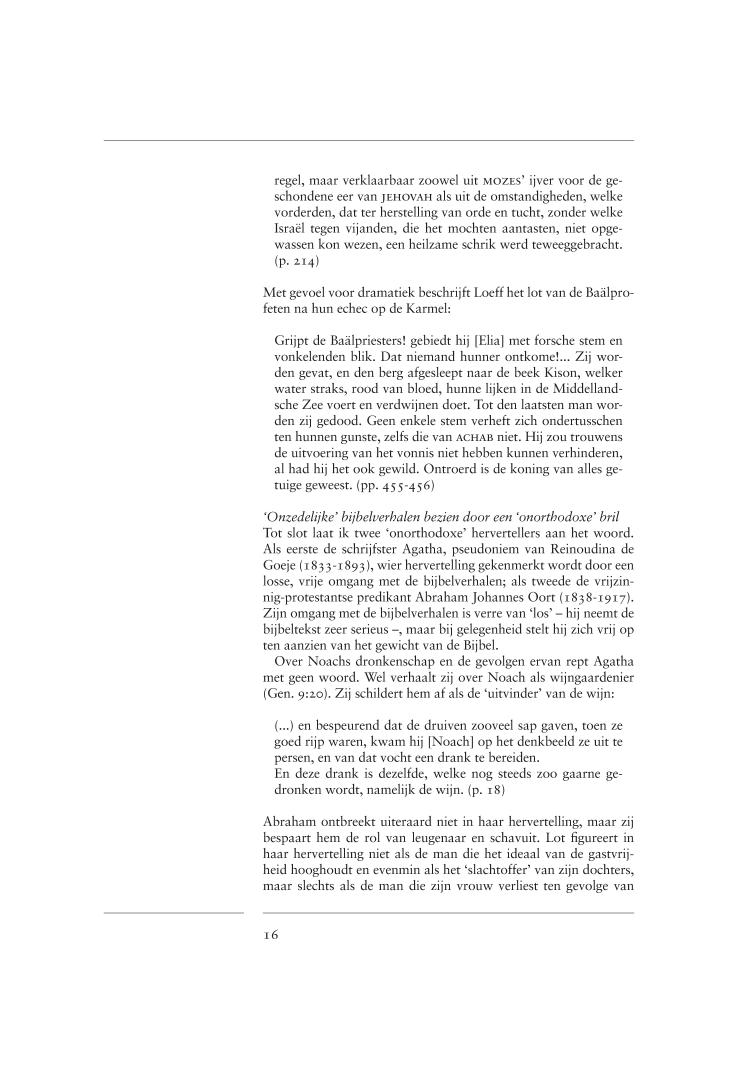 regel, maar verklaarbaar zoowel uit MOZES' ijver voor de geschondene eer van JEHOVAH als uit de omstandigheden, welke vorderden, dat ter herstelling van orde en tucht, zonder welke Israël tegen vijanden, die het mochten aantasten, niet opgewassen kon wezen, een heilzame schrik werd teweeggebracht. (p. 214)

Met gevoel voor dramatiek beschrijft Loeff het lot van de Baälprofeten na hun echec op de Karmel:

Grijpt de Baälpriesters! gebiedt hij [Elia] met forsche stem en vonkelenden blik. Dat niemand hunner ontkome!... Zij worden gevat, en den berg afgesleept naar de beek Kison, welker water straks, rood van bloed, hunne lijken in de Middellandsche Zee voert en verdwijnen doet. Tot den laatsten man worden zij gedood. Geen enkele stem verheft zich ondertusschen ten hunnen gunste, zelfs die van ACHAB niet. Hij zou trouwens de uitvoering van het vonnis niet hebben kunnen verhinderen, al had hij het ook gewild. Ontroerd is de koning van alles getuige geweest. (pp. 455-456)

'Onzedelijke' bijbelverhalen bezien door een 'onorthodoxe' bril
Tot slot laat ik twee 'onorthodoxe' hervertellers aan het woord. Als eerste de schrijfster Agatha, pseudoniem van Reinoudina de Goeje (1833-1893), wier hervertelling gekenmerkt wordt door een losse, vrije omgang met de bijbelverhalen; als tweede de vrijzinnig-protestantse predikant Abraham Johannes Oort (1838-1917). Zijn omgang met de bijbelverhalen is verre van 'los' – hij neemt de bijbeltekst zeer serieus –, maar bij gelegenheid stelt hij zich vrij op ten aanzien van het gewicht van de Bijbel.

Over Noachs dronkenschap en de gevolgen ervan rept Agatha met geen woord. Wel verhaalt zij over Noach als wijngaardenier (Gen. 9:20). Zij schildert hem af als de 'uitvinder' van de wijn:

(...) en bespeurend dat de druiven zooveel sap gaven, toen ze goed rijp waren, kwam hij [Noach] op het denkbeeld ze uit te persen, en van dat vocht een drank te bereiden.
En deze drank is dezelfde, welke nog steeds zoo gaarne gedronken wordt, namelijk de wijn. (p. 18)

Abraham ontbreekt uiteraard niet in haar hervertelling, maar zij bespaart hem de rol van leugenaar en schavuit. Lot figureert in haar hervertelling niet als de man die het ideaal van de gastvrijheid hooghoudt en evenmin als het 'slachtoffer' van zijn dochters, maar slechts als de man die zijn vrouw verliest ten gevolge van

16